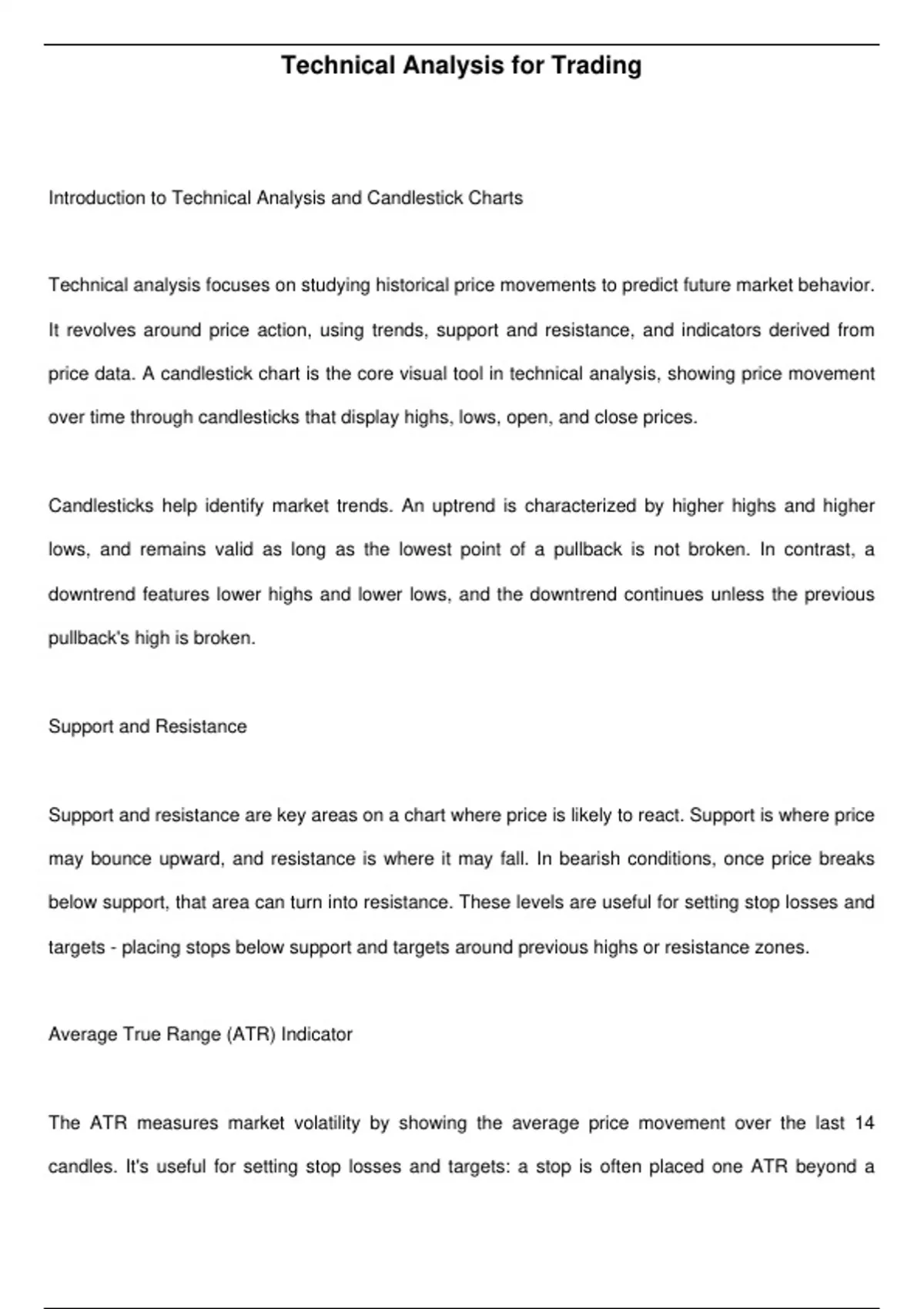 Technical Analysis for Trading

Introduction to Technical Analysis and Candlestick Charts

Technical analysis focuses on studying historical price movements to predict future market behavior. It revolves around price action, using trends, support and resistance, and indicators derived from price data. A candlestick chart is the core visual tool in technical analysis, showing price movement over time through candlesticks that display highs, lows, open, and close prices.

Candlesticks help identify market trends. An uptrend is characterized by higher highs and higher lows, and remains valid as long as the lowest point of a pullback is not broken. In contrast, a downtrend features lower highs and lower lows, and the downtrend continues unless the previous pullback's high is broken.

Support and Resistance

Support and resistance are key areas on a chart where price is likely to react. Support is where price may bounce upward, and resistance is where it may fall. In bearish conditions, once price breaks below support, that area can turn into resistance. These levels are useful for setting stop losses and targets - placing stops below support and targets around previous highs or resistance zones.

Average True Range (ATR) Indicator

The ATR measures market volatility by showing the average price movement over the last 14 candles. It's useful for setting stop losses and targets: a stop is often placed one ATR beyond a